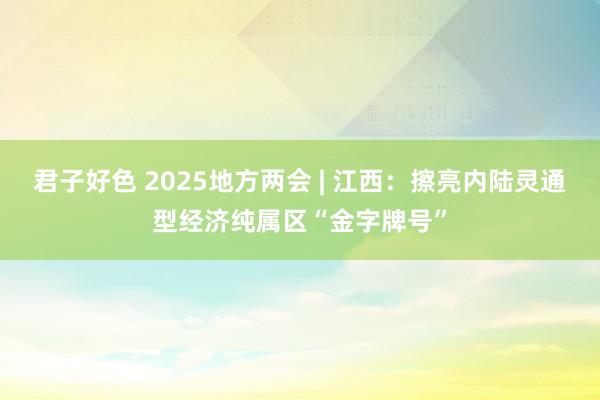 君子好色 2025地方两会 | 江西：擦亮内陆灵通型经济纯属区“金字牌号”